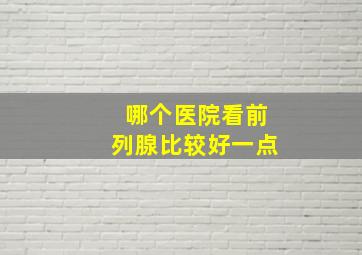 哪个医院看前列腺比较好一点